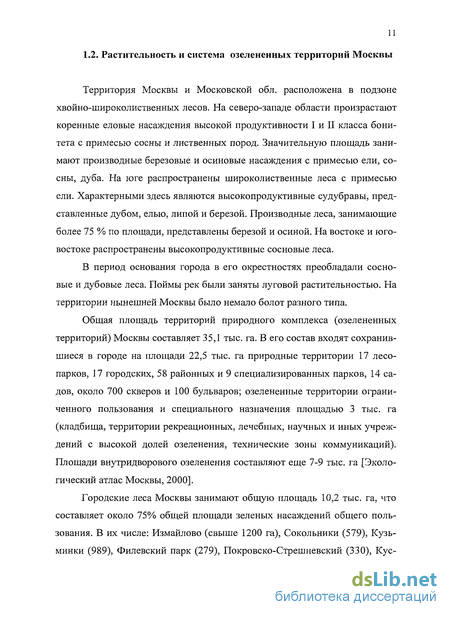 11

1.2. Растительность и система озелененных территорий Москвы

Территория Москвы и Московской обл. расположена в подзоне хвойно-широколиственных лесов. На северо-западе области произрастают коренные еловые насаждения высокой продуктивности I и II класса бонитета с примесью сосны и лиственных пород. Значительную площадь занимают производные березовые и осиновые насаждения с примесью ели, сосны, дуба. На юге распространены широколиственные леса с примесью ели. Характерными здесь являются высокопродуктивные судубравы, представленные дубом, елью, липой и березой. Производные леса, занимающие более 75 % по площади, представлены березой и осиной. На востоке и юго-востоке распространены высокопродуктивные сосновые леса.

В период основания города в его окрестностях преобладали сосновые и дубовые леса. Поймы рек были заняты луговой растительностью. На территории нынешней Москвы было немало болот разного типа.

Общая площадь территорий природного комплекса (озелененных территорий) Москвы составляет 35,1 тыс. га. В его состав входят сохранившиеся в городе на площади 22,5 тыс. га природные территории 17 лесопарков, 17 городских, 58 районных и 9 специализированных парков, 14 садов, около 700 скверов и 100 бульваров; озелененные территории ограниченного пользования и специального назначения площадью 3 тыс. га (кладбища, территории рекреационных, лечебных, научных и иных учреждений с высокой долей озеленения, технические зоны коммуникаций). Площади внутридворового озеленения составляют еще 7-9 тыс. га [Экологический атлас Москвы, 2000].

Городские леса Москвы занимают общую площадь 10,2 тыс. га, что составляет около 75% общей площади зеленых насаждений общего пользования. В их числе: Измайлово (свыше 1200 га), Сокольники (579), Кузьминки (989), Филевский парк (279), Покровско-Стрешневский (330), Кус-

dsLib.net
библиотека диссертаций